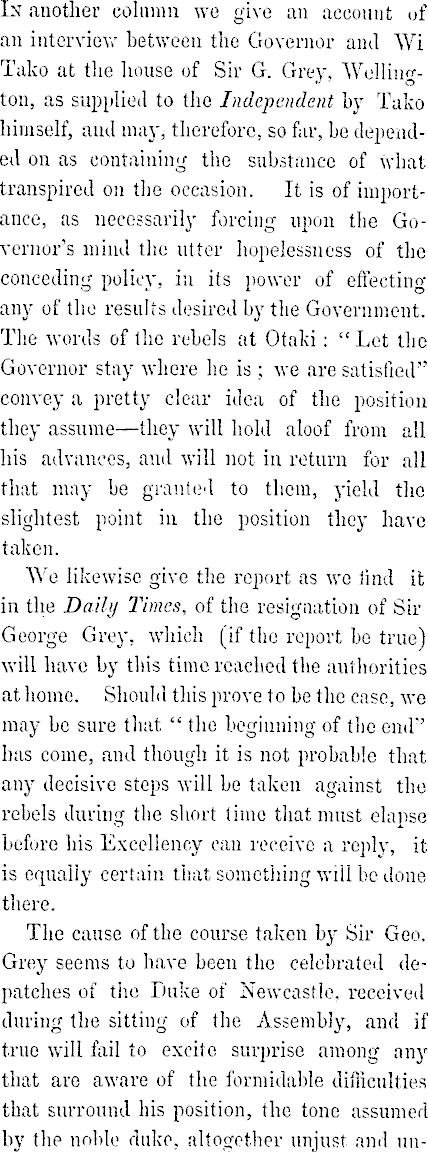 In another column we give an account of an interview between the Governor and Wi Tako at the house of Sir G. Grey, Wellington, as supplied to the Independent by Tako himself, and may, therefore, so far, be depended on as containing the substance of what transpired on the occasion. It is of importance, as necessarily forcing upon the Governor's mind the utter hopelessness of the conceding policy, in its power of effecting any of the results desired by the Government. The words of the rebels at Otaki: "Let the Governor stay where he is; we are satisfied" convey a pretty clear idea of the position they assume—they will hold aloof from all his advances, and will not in return for all that may be granted to them, yield the slightest point in the position they have taken.

We likewise give the report as we find it in the Daily Times, of the resignation of Sir George Grey, which (if the report be true) will have by this time reached the authorities at home. Should this prove to be the case, we may be sure that "the beginning of the end" has come, and though it is not probable that any decisive steps will be taken against the rebels during the short time that must elapse before his Excellency can receive a reply, it is equally certain that something will be done there.

The cause of the course taken by Sir Geo. Grey seems to have been the celebrated depatches of the Duke of Newcastle, received during the sitting of the Assembly, and if true will fail to excite surprise among any that are aware of the formidable difficulties that surround his position, the tone assumed by the noble duke, altogether unjust and un-